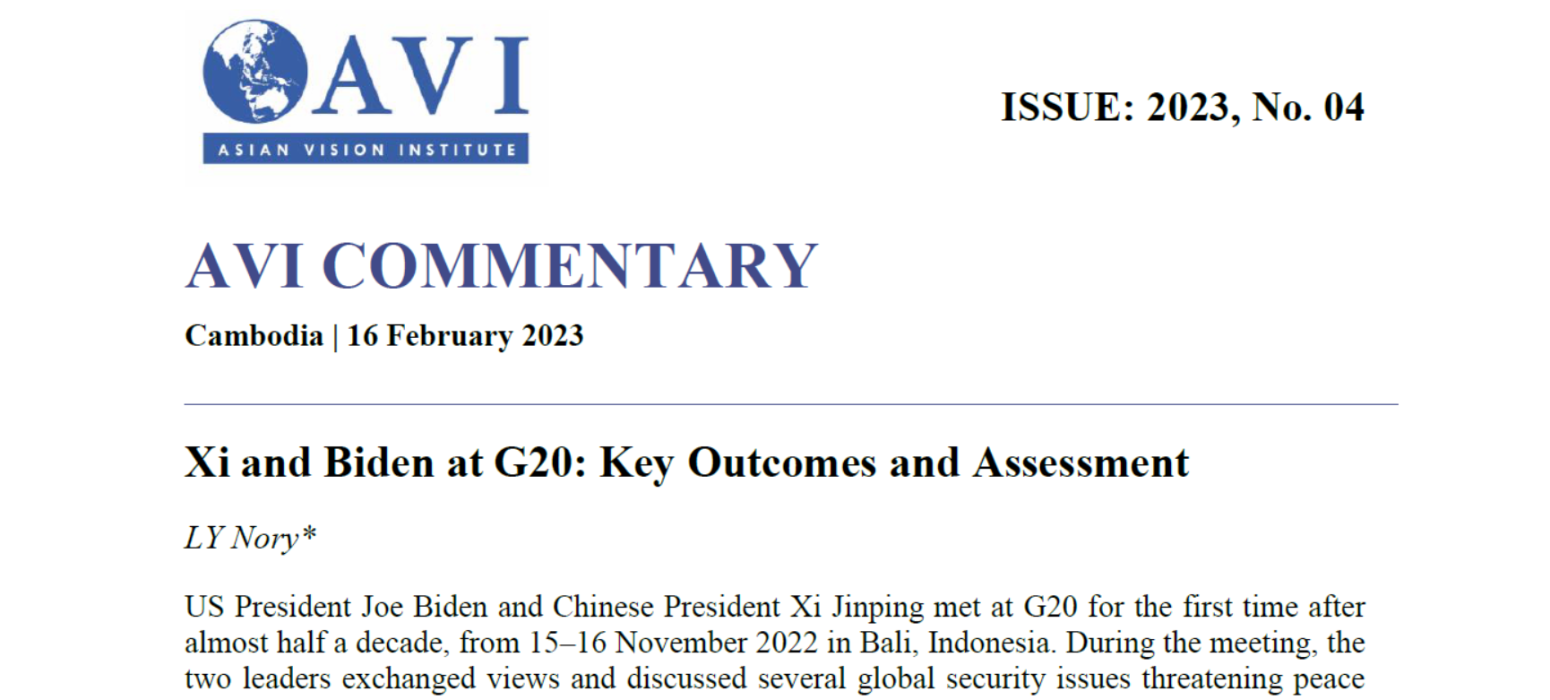 AVI
ASIAN VISION INSTITUTE

ISSUE: 2023, No. 04

AVI COMMENTARY

Cambodia | 16 February 2023

Xi and Biden at G20: Key Outcomes and Assessment

LY Nory*

US President Joe Biden and Chinese President Xi Jinping met at G20 for the first time after almost half a decade, from 15–16 November 2022 in Bali, Indonesia. During the meeting, the two leaders exchanged views and discussed several global security issues threatening peace